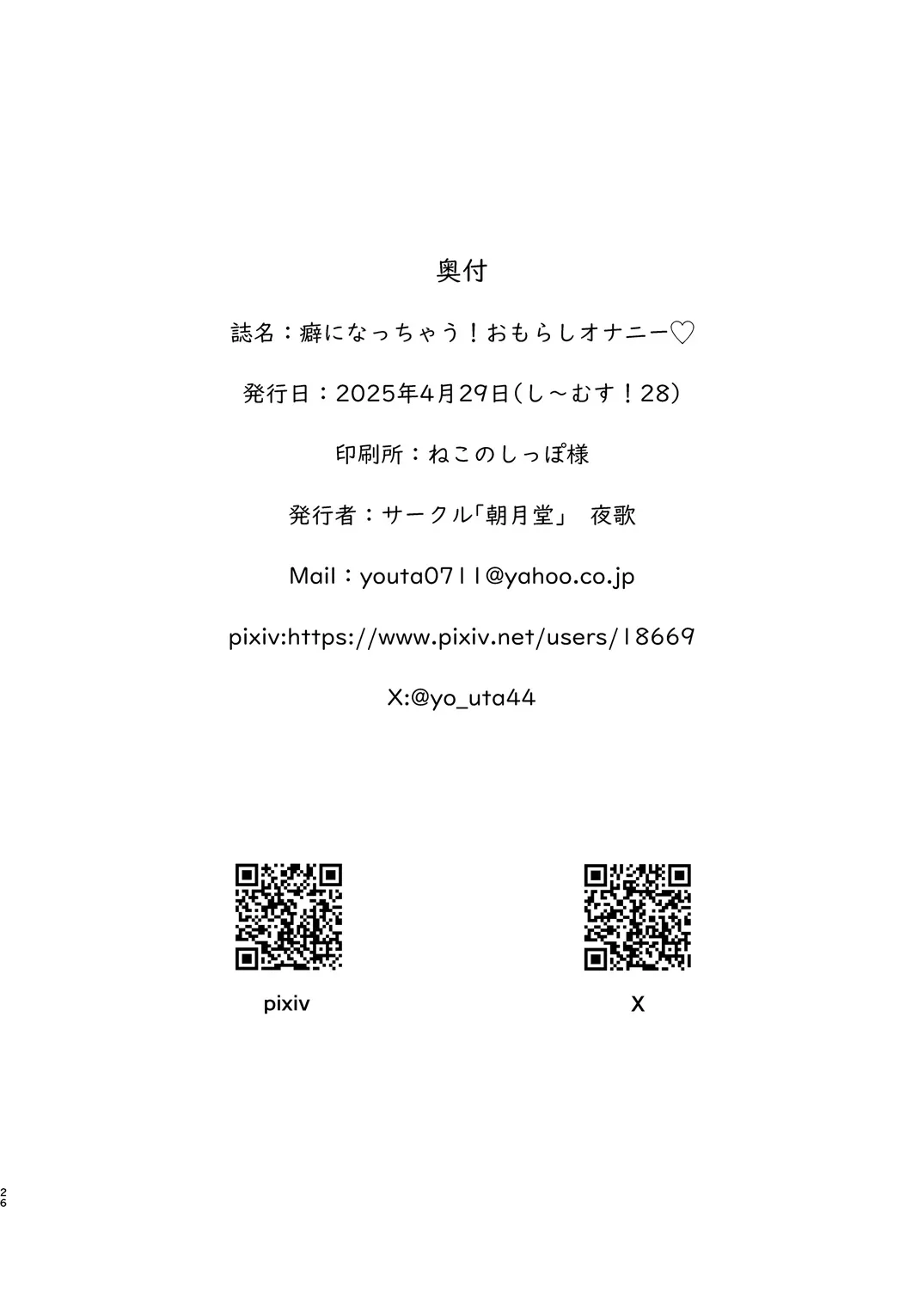 奥付

誌名：癖になっちゃう！おもらしオナニー♡

発行日：2025年4月29日(し～むす！28)

印刷所：ねこのしっぽ様

発行者：サークル「朝月堂」　夜歌

Mail：youta0711@yahoo.co.jp

pixiv:https://www.pixiv.net/users/18669

X:@yo_uta44

pixiv

X

26